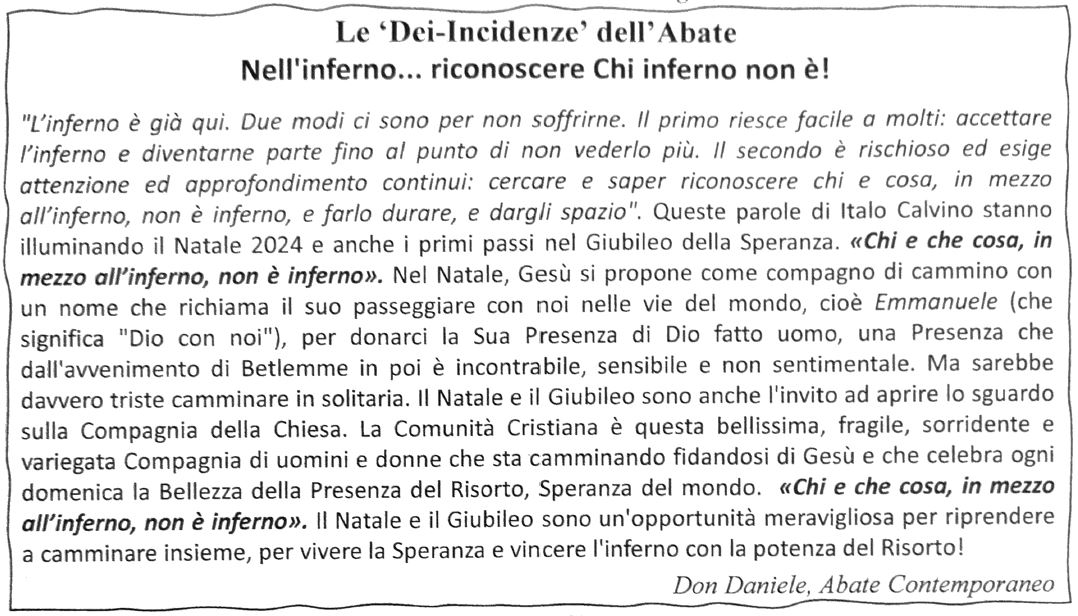 Le 'Dei-Incidenze' dell'Abate
Nell'inferno... riconoscere Chi inferno non è!

"L'inferno è già qui. Due modi ci sono per non soffrirne. Il primo riesce facile a molti: accettare l'inferno e diventarne parte fino al punto di non vederlo più. Il secondo è rischioso ed esige attenzione ed approfondimento continui: cercare e saper riconoscere chi e cosa, in mezzo all'inferno, non è inferno, e farlo durare, e dargli spazio". Queste parole di Italo Calvino stanno illuminando il Natale 2024 e anche i primi passi nel Giubileo della Speranza. «Chi e che cosa, in mezzo all'inferno, non è inferno». Nel Natale, Gesù si propone come compagno di cammino con un nome che richiama il suo passeggiare con noi nelle vie del mondo, cioè Emmanuele (che significa "Dio con noi"), per donarci la Sua Presenza di Dio fatto uomo, una Presenza che dall'avvenimento di Betlemme in poi è incontrabile, sensibile e non sentimentale. Ma sarebbe davvero triste camminare in solitaria. Il Natale e il Giubileo sono anche l'invito ad aprire lo sguardo sulla Compagnia della Chiesa. La Comunità Cristiana è questa bellissima, fragile, sorridente e variegata Compagnia di uomini e donne che sta camminando fidandosi di Gesù e che celebra ogni domenica la Bellezza della Presenza del Risorto, Speranza del mondo. «Chi e che cosa, in mezzo all'inferno, non è inferno». Il Natale e il Giubileo sono un'opportunità meravigliosa per riprendere a camminare insieme, per vivere la Speranza e vincere l'inferno con la potenza del Risorto!

Don Daniele, Abate Contemporaneo